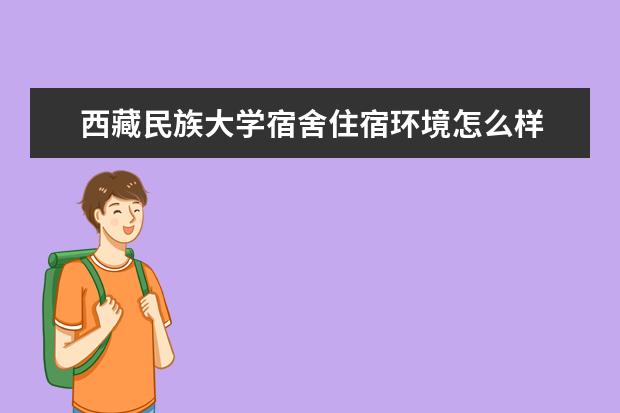 西藏民族大学宿舍住宿环境怎么样